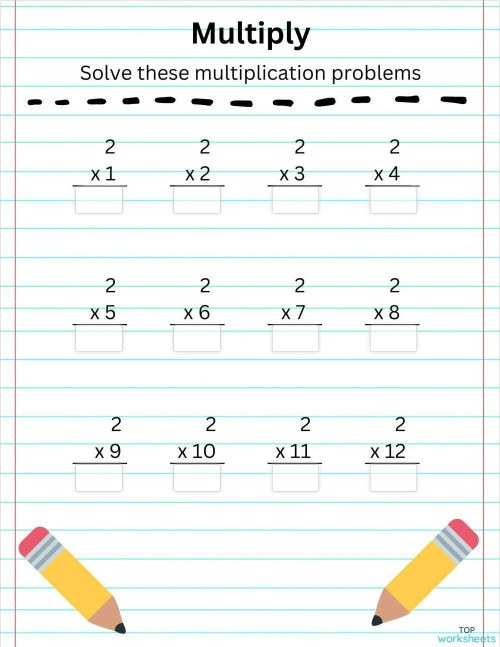 Multiply

Solve these multiplication problems

2
x 1

2
x 2

2
x 3

2
x 4

2
x 5

2
x 6

2
x 7

2
x 8

2
x 9

2
x 10

2
x 11

2
x 12

TOP worksheets